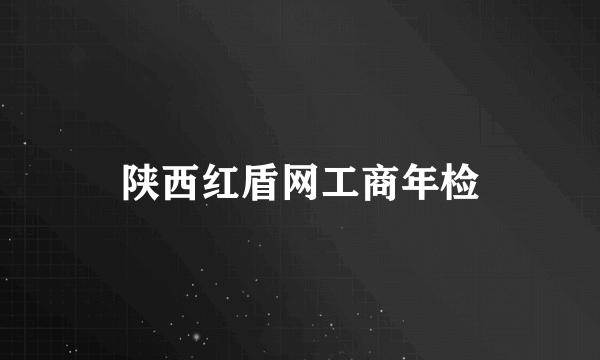 陕西红盾网工商年检